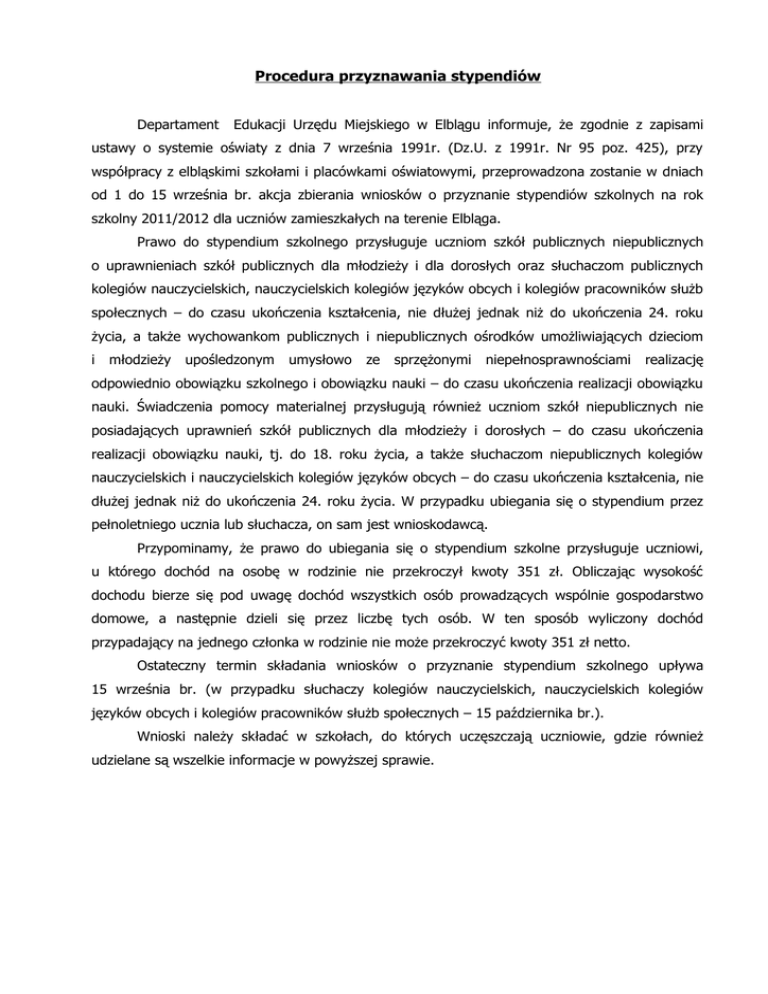 Procedura przyznawania stypendiów

Departament Edukacji Urzędu Miejskiego w Elblągu informuje, że zgodnie z zapisami ustawy o systemie oświaty z dnia 7 września 1991r. (Dz.U. z 1991r. Nr 95 poz. 425), przy współpracy z elbląskimi szkołami i placówkami oświatowymi, przeprowadzona zostanie w dniach od 1 do 15 września br. akcja zbierania wniosków o przyznanie stypendiów szkolnych na rok szkolny 2011/2012 dla uczniów zamieszkałych na terenie Elbląga.

Prawo do stypendium szkolnego przysługuje uczniom szkół publicznych niepublicznych o uprawnieniach szkół publicznych dla młodzieży i dla dorosłych oraz słuchaczom publicznych kolegiów nauczycielskich, nauczycielskich kolegiów języków obcych i kolegiów pracowników służb społecznych – do czasu ukończenia kształcenia, nie dłużej jednak niż do ukończenia 24. roku życia, a także wychowankom publicznych i niepublicznych ośrodków umożliwiających dzieciom i młodzieży upośledzonym umysłowo ze sprzężonymi niepełnosprawnościami realizację odpowiednio obowiązku szkolnego i obowiązku nauki – do czasu ukończenia realizacji obowiązku nauki. Świadczenia pomocy materialnej przysługują również uczniom szkół niepublicznych nie posiadających uprawnień szkół publicznych dla młodzieży i dorosłych – do czasu ukończenia realizacji obowiązku nauki, tj. do 18. roku życia, a także słuchaczom niepublicznych kolegiów nauczycielskich i nauczycielskich kolegiów języków obcych – do czasu ukończenia kształcenia, nie dłużej jednak niż do ukończenia 24. roku życia. W przypadku ubiegania się o stypendium przez pełnoletniego ucznia lub słuchacza, on sam jest wnioskodawcą.

Przypominamy, że prawo do ubiegania się o stypendium szkolne przysługuje uczniowi, u którego dochód na osobę w rodzinie nie przekroczył kwoty 351 zł. Obliczając wysokość dochodu bierze się pod uwagę dochód wszystkich osób prowadzących wspólnie gospodarstwo domowe, a następnie dzieli się przez liczbę tych osób. W ten sposób wyliczony dochód przypadający na jednego członka w rodzinie nie może przekroczyć kwoty 351 zł netto.

Ostateczny termin składania wniosków o przyznanie stypendium szkolnego upływa 15 września br. (w przypadku słuchaczy kolegiów nauczycielskich, nauczycielskich kolegiów języków obcych i kolegiów pracowników służb społecznych – 15 października br.).

Wnioski należy składać w szkołach, do których uczęszczają uczniowie, gdzie również udzielane są wszelkie informacje w powyższej sprawie.